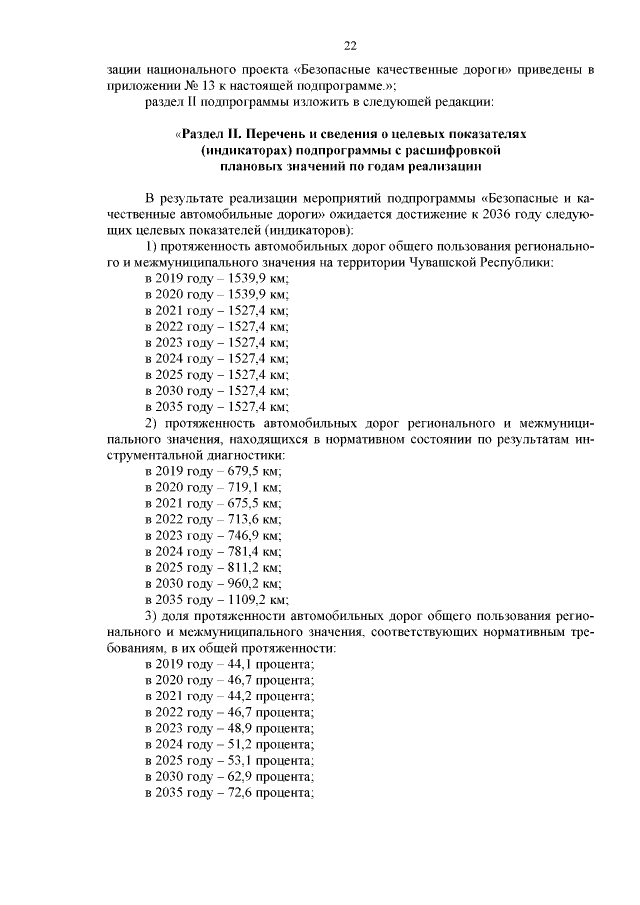 22

зации национального проекта «Безопасные качественные дороги» приведены в приложении № 13 к настоящей подпрограмме.»;

раздел II подпрограммы изложить в следующей редакции:

«Раздел II. Перечень и сведения о целевых показателях (индикаторах) подпрограммы с расшифровкой плановых значений по годам реализации

В результате реализации мероприятий подпрограммы «Безопасные и качественные автомобильные дороги» ожидается достижение к 2036 году следующих целевых показателей (индикаторов):

1) протяженность автомобильных дорог общего пользования регионального и межмуниципального значения на территории Чувашской Республики:

в 2019 году – 1539,9 км;
в 2020 году – 1539,9 км;
в 2021 году – 1527,4 км;
в 2022 году – 1527,4 км;
в 2023 году – 1527,4 км;
в 2024 году – 1527,4 км;
в 2025 году – 1527,4 км;
в 2030 году – 1527,4 км;
в 2035 году – 1527,4 км;

2) протяженность автомобильных дорог регионального и межмуниципального значения, находящихся в нормативном состоянии по результатам инструментальной диагностики:

в 2019 году – 679,5 км;
в 2020 году – 719,1 км;
в 2021 году – 675,5 км;
в 2022 году – 713,6 км;
в 2023 году – 746,9 км;
в 2024 году – 781,4 км;
в 2025 году – 811,2 км;
в 2030 году – 960,2 км;
в 2035 году – 1109,2 км;

3) доля протяженности автомобильных дорог общего пользования регионального и межмуниципального значения, соответствующих нормативным требованиям, в их общей протяженности:

в 2019 году – 44,1 процента;
в 2020 году – 46,7 процента;
в 2021 году – 44,2 процента;
в 2022 году – 46,7 процента;
в 2023 году – 48,9 процента;
в 2024 году – 51,2 процента;
в 2025 году – 53,1 процента;
в 2030 году – 62,9 процента;
в 2035 году – 72,6 процента;